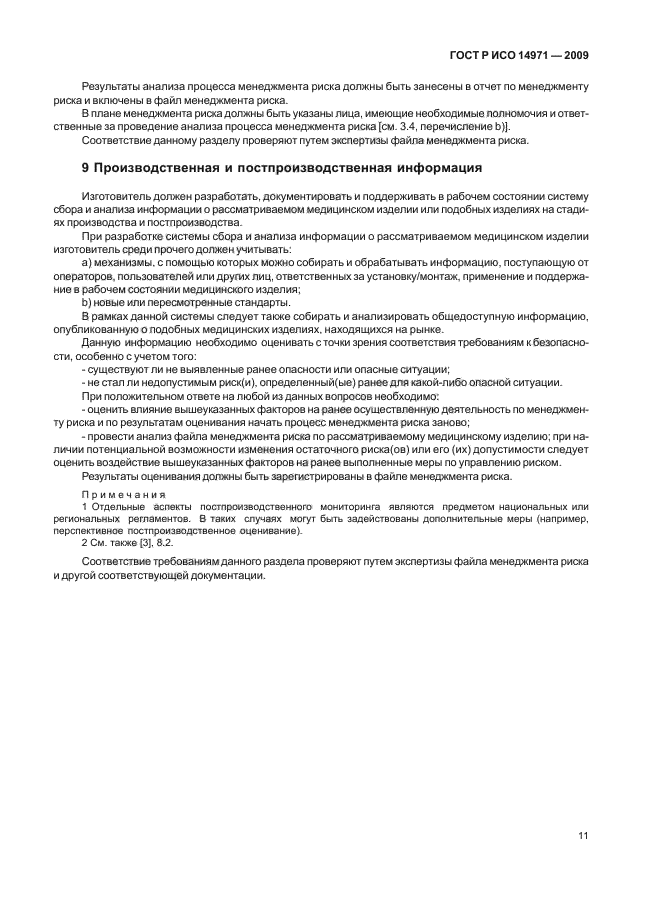 ГОСТ Р ИСО 14971 — 2009

Результаты анализа процесса менеджмента риска должны быть занесены в отчет по менеджменту риска и включены в файл менеджмента риска.

В плане менеджмента риска должны быть указаны лица, имеющие необходимые полномочия и ответственные за проведение анализа процесса менеджмента риска [см. 3.4, перечисление b)].

Соответствие данному разделу проверяют путем экспертизы файла менеджмента риска.

9 Производственная и постпроизводственная информация

Изготовитель должен разработать, документировать и поддерживать в рабочем состоянии систему сбора и анализа информации о рассматриваемом медицинском изделии или подобных изделиях на стадиях производства и постпроизводства.

При разработке системы сбора и анализа информации о рассматриваемом медицинском изделии изготовитель среди прочего должен учитывать:

a) механизмы, с помощью которых можно собирать и обрабатывать информацию, поступающую от операторов, пользователей или других лиц, ответственных за установку/монтаж, применение и поддержание в рабочем состоянии медицинского изделия;

b) новые или пересмотренные стандарты.

В рамках данной системы следует также собирать и анализировать общедоступную информацию, опубликованную о подобных медицинских изделиях, находящихся на рынке.

Данную информацию необходимо оценивать с точки зрения соответствия требованиям к безопасности, особенно с учетом того:

- существуют ли не выявленные ранее опасности или опасные ситуации;

- не стал ли недопустимым риск(и), определенный(ые) ранее для какой-либо опасной ситуации.

При положительном ответе на любой из данных вопросов необходимо:

- оценить влияние вышеуказанных факторов на ранее осуществленную деятельность по менеджменту риска и по результатам оценивания начать процесс менеджмента риска заново;

- провести анализ файла менеджмента риска по рассматриваемому медицинскому изделию; при наличии потенциальной возможности изменения остаточного риска(ов) или его (их) допустимости следует оценить воздействие вышеуказанных факторов на ранее выполненные меры по управлению риском.

Результаты оценивания должны быть зарегистрированы в файле менеджмента риска.

Примечания

1 Отдельные аспекты постпроизводственного мониторинга являются предметом национальных или региональных регламентов. В таких случаях могут быть задействованы дополнительные меры (например, перспективное постпроизводственное оценивание).

2 См. также [3], 8.2.

Соответствие требованиям данного раздела проверяют путем экспертизы файла менеджмента риска и другой соответствующей документации.

11